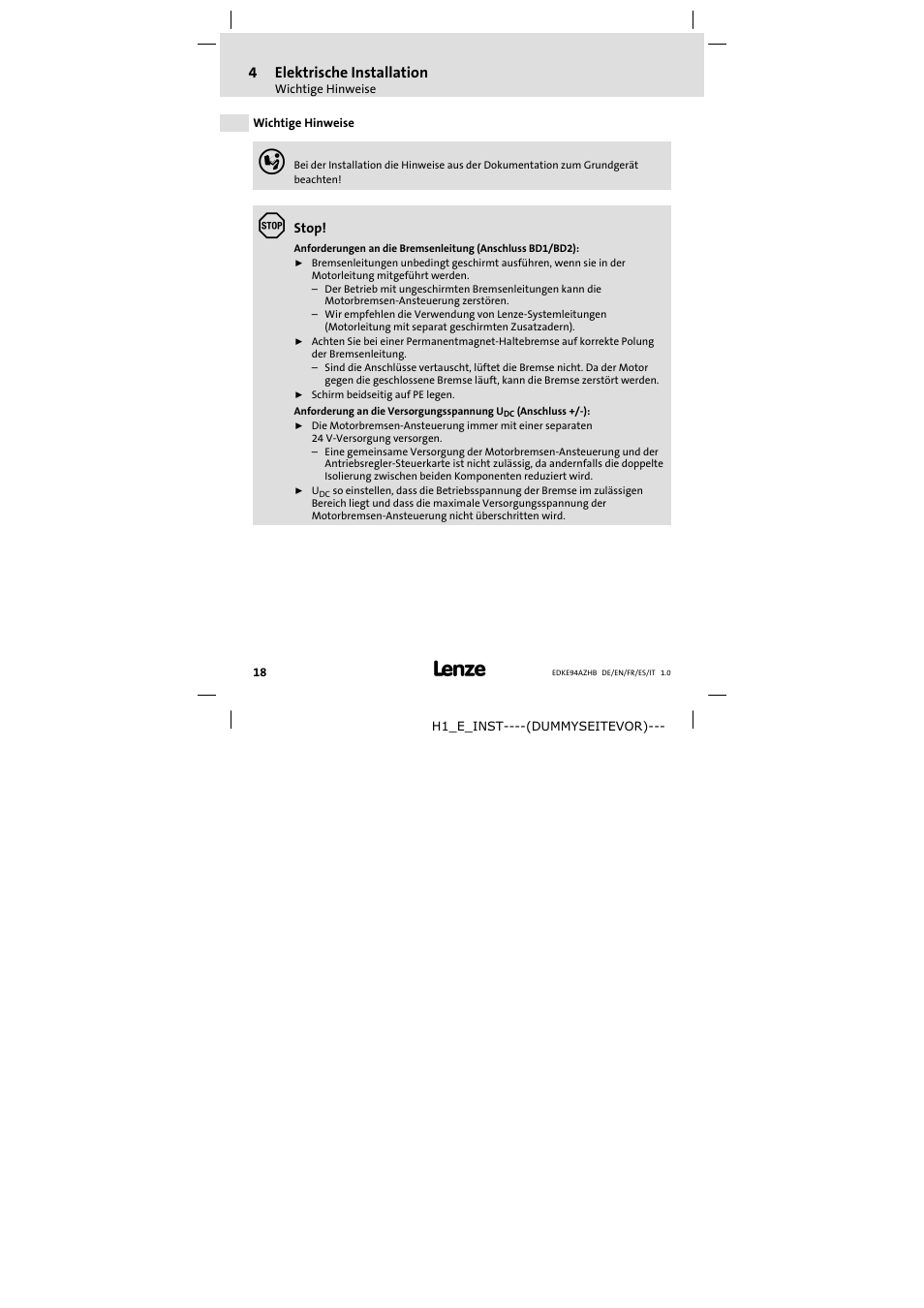 4 Elektrische Installation
Wichtige Hinweise

Wichtige Hinweise

Bei der Installation die Hinweise aus der Dokumentation zum Grundgerät beachten!

STOP

Stop!

Anforderungen an die Bremsenleitung (Anschluss BD1/BD2):

► Bremsenleitungen unbedingt geschirmt ausführen, wenn sie in der Motorleitung mitgeführt werden.
– Der Betrieb mit ungeschirmten Bremsenleitungen kann die Motorbremsen-Ansteuerung zerstören.
– Wir empfehlen die Verwendung von Lenze-Systemleitungen (Motorleitung mit separat geschirmten Zusatzadern).
► Achten Sie bei einer Permanentmagnet-Haltebremse auf korrekte Polung der Bremsenleitung.
– Sind die Anschlüsse vertauscht, lüftet die Bremse nicht. Da der Motor gegen die geschlossene Bremse läuft, kann die Bremse zerstört werden.
► Schirm beidseitig auf PE legen.

Anforderung an die Versorgungsspannung $U_{DC}$ (Anschluss +/-):

► Die Motorbremsen-Ansteuerung immer mit einer separaten 24 V-Versorgung versorgen.
– Eine gemeinsame Versorgung der Motorbremsen-Ansteuerung und der Antriebsregler-Steuerkarte ist nicht zulässig, da andernfalls die doppelte Isolierung zwischen beiden Komponenten reduziert wird.
► $U_{DC}$ so einstellen, dass die Betriebsspannung der Bremse im zulässigen Bereich liegt und dass die maximale Versorgungsspannung der Motorbremsen-Ansteuerung nicht überschritten wird.

18

Lenze

EDKE94AZHB DE/EN/FR/ES/IT 1.0

H1_E_INST----(DUMMYSEITEVOR)---